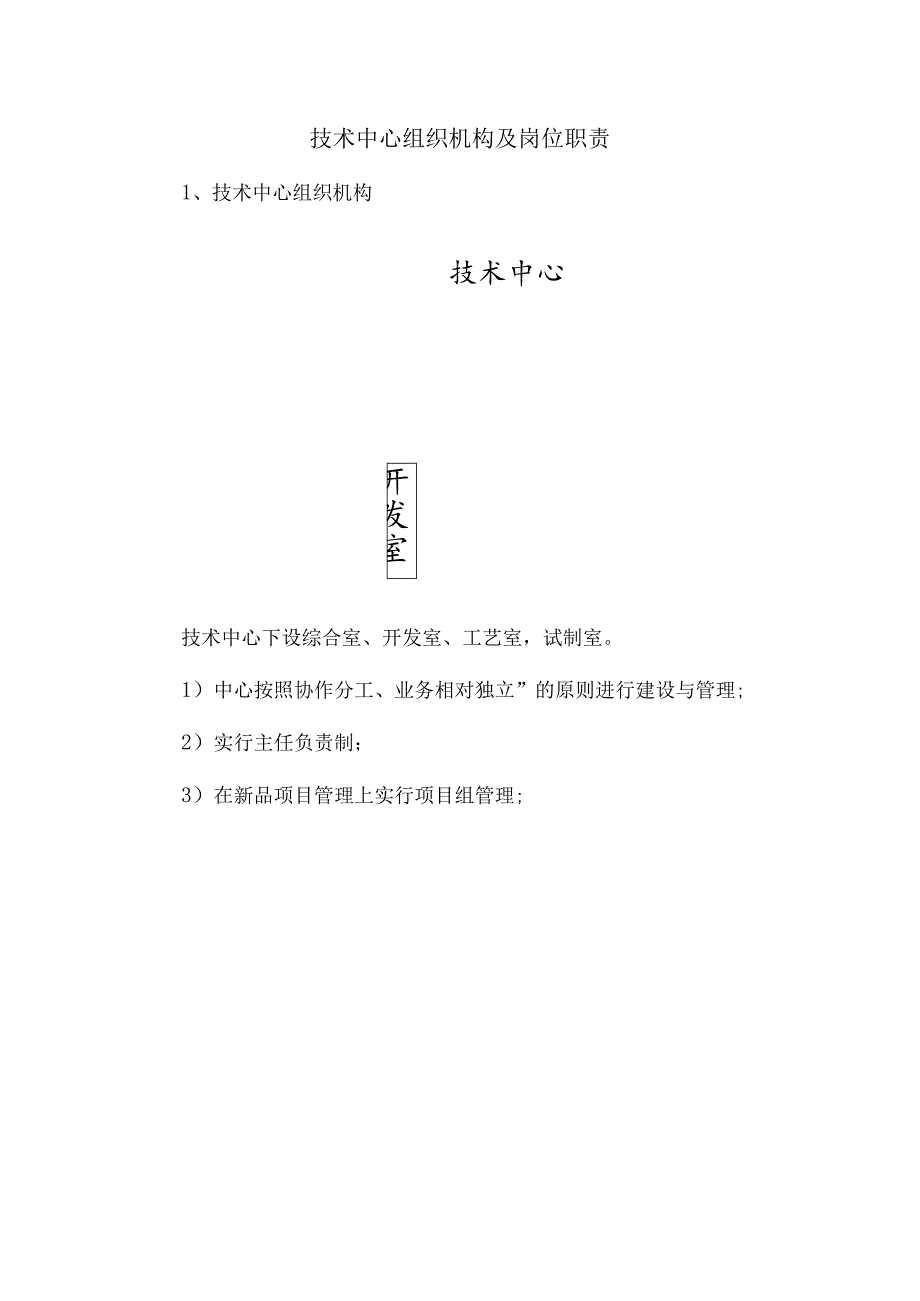 技术中心组织机构及岗位职责

1、技术中心组织机构

技术中心

开发室

技术中心下设综合室、开发室、工艺室，试制室。

1）中心按照协作分工、业务相对独立”的原则进行建设与管理;

2）实行主任负责制;

3）在新品项目管理上实行项目组管理;